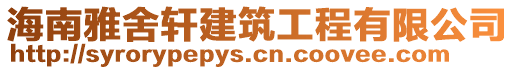 海南雅舍轩建筑工程有限公司
http://syrorypepys.cn.coovee.com